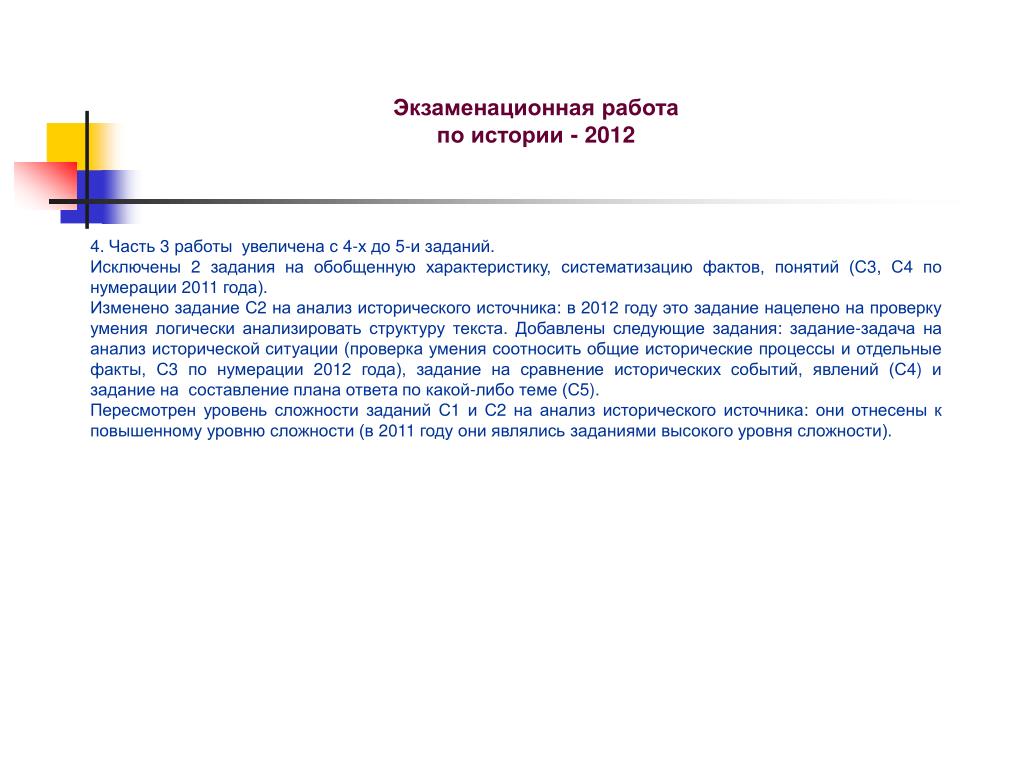 Экзаменационная работа
по истории - 2012

4. Часть 3 работы увеличена с 4-х до 5-и заданий.
Исключены 2 задания на обобщенную характеристику, систематизацию фактов, понятий (С3, С4 по нумерации 2011 года).
Изменено задание С2 на анализ исторического источника: в 2012 году это задание нацелено на проверку умения логически анализировать структуру текста. Добавлены следующие задания: задание-задача на анализ исторической ситуации (проверка умения соотносить общие исторические процессы и отдельные факты, С3 по нумерации 2012 года), задание на сравнение исторических событий, явлений (С4) и задание на составление плана ответа по какой-либо теме (С5).
Пересмотрен уровень сложности заданий С1 и С2 на анализ исторического источника: они отнесены к повышенному уровню сложности (в 2011 году они являлись заданиями высокого уровня сложности).